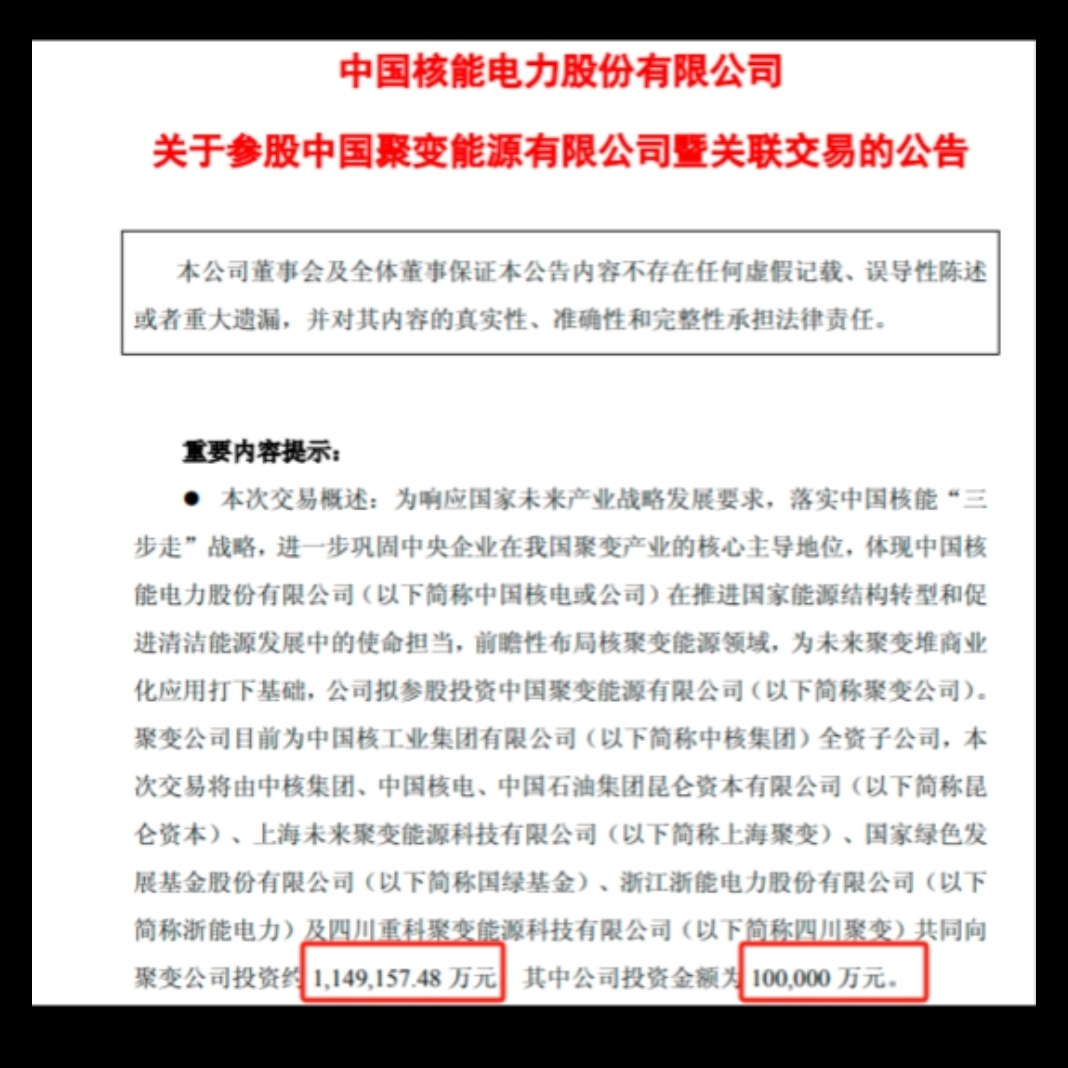 中国核能电力股份有限公司

关于参股中国聚变能源有限公司暨关联交易的公告

本公司董事会及全体董事保证本公告内容不存在任何虚假记载、误导性陈述或者重大遗漏，并对其内容的真实性、准确性和完整性承担法律责任。

重要内容提示：

● 本次交易概述：为响应国家未来产业战略发展要求，落实中国核能“三步走”战略，进一步巩固中央企业在我国聚变产业的核心主导地位，体现中国核能电力股份有限公司（以下简称中国核电或公司）在推进国家能源结构转型和促进清洁能源发展中的使命担当，前瞻性布局核聚变能源领域，为未来聚变堆商业化应用打下基础，公司拟参股投资中国聚变能源有限公司（以下简称聚变公司）。聚变公司目前为中国核工业集团有限公司（以下简称中核集团）全资子公司，本次交易将由中核集团、中国核电、中国石油集团昆仑资本有限公司（以下简称昆仑资本）、上海未来聚变能源科技有限公司（以下简称上海聚变）、国家绿色发展基金股份有限公司（以下简称国绿基金）、浙江浙能电力股份有限公司（以下简称浙能电力）及四川重科聚变能源科技有限公司（以下简称四川聚变）共同向聚变公司投资约 1,149,157.48 万元，其中公司投资金额为 100,000 万元。